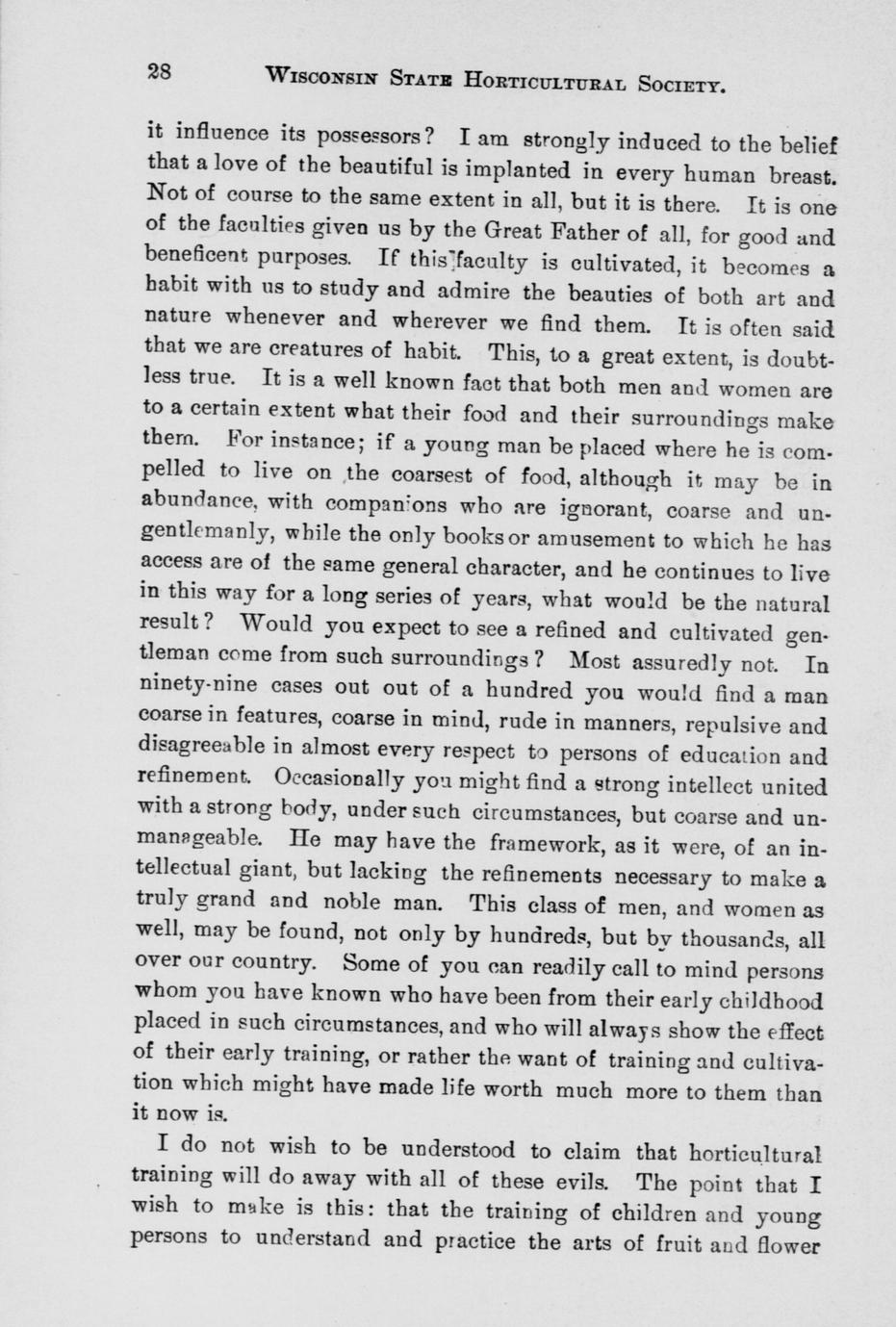 28 WISCONSIN STATE HORTICULTURAL SOCIETY.

it influence its possessors? I am strongly induced to the belief that a love of the beautiful is implanted in every human breast. Not of course to the same extent in all, but it is there. It is one of the faculties given us by the Great Father of all, for good and beneficent purposes. If this faculty is cultivated, it becomes a habit with us to study and admire the beauties of both art and nature whenever and wherever we find them. It is often said that we are creatures of habit. This, to a great extent, is doubtless true. It is a well known fact that both men and women are to a certain extent what their food and their surroundings make them. For instance; if a young man be placed where he is compelled to live on the coarsest of food, although it may be in abundance, with companions who are ignorant, coarse and ungentlemanly, while the only books or amusement to which he has access are of the same general character, and he continues to live in this way for a long series of years, what would be the natural result? Would you expect to see a refined and cultivated gentleman come from such surroundings? Most assuredly not. In ninety-nine cases out out of a hundred you would find a man coarse in features, coarse in mind, rude in manners, repulsive and disagreeable in almost every respect to persons of education and refinement. Occasionally you might find a strong intellect united with a strong body, under such circumstances, but coarse and unmanageable. He may have the framework, as it were, of an intellectual giant, but lacking the refinements necessary to make a truly grand and noble man. This class of men, and women as well, may be found, not only by hundreds, but by thousands, all over our country. Some of you can readily call to mind persons whom you have known who have been from their early childhood placed in such circumstances, and who will always show the effect of their early training, or rather the want of training and cultivation which might have made life worth much more to them than it now is.

I do not wish to be understood to claim that horticultural training will do away with all of these evils. The point that I wish to make is this: that the training of children and young persons to understand and practice the arts of fruit and flower